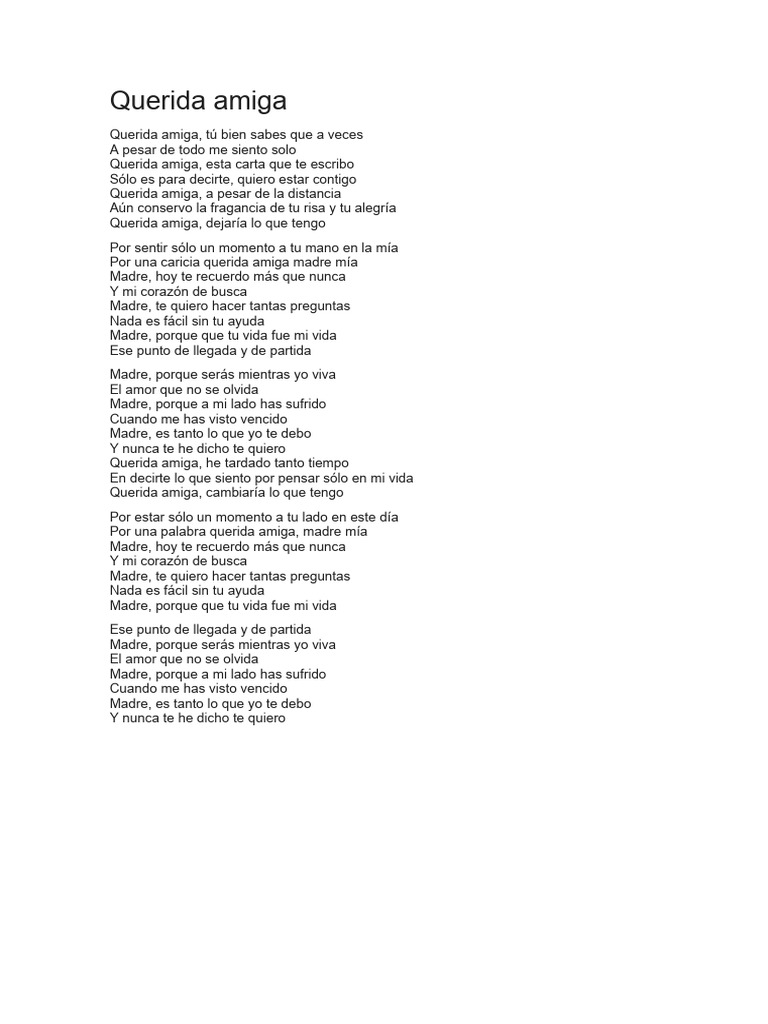 Querida amiga

Querida amiga, tú bien sabes que a veces
A pesar de todo me siento solo
Querida amiga, esta carta que te escribo
Sólo es para decirte, quiero estar contigo
Querida amiga, a pesar de la distancia
Aún conservo la fragancia de tu risa y tu alegría
Querida amiga, dejaría lo que tengo

Por sentir sólo un momento a tu mano en la mía
Por una caricia querida amiga madre mía
Madre, hoy te recuerdo más que nunca
Y mi corazón de busca
Madre, te quiero hacer tantas preguntas
Nada es fácil sin tu ayuda
Madre, porque que tu vida fue mi vida
Ese punto de llegada y de partida

Madre, porque serás mientras yo viva
El amor que no se olvida
Madre, porque a mi lado has sufrido
Cuando me has visto vencido
Madre, es tanto lo que yo te debo
Y nunca te he dicho te quiero
Querida amiga, he tardado tanto tiempo
En decirte lo que siento por pensar sólo en mi vida
Querida amiga, cambiaría lo que tengo

Por estar sólo un momento a tu lado en este día
Por una palabra querida amiga, madre mía
Madre, hoy te recuerdo más que nunca
Y mi corazón de busca
Madre, te quiero hacer tantas preguntas
Nada es fácil sin tu ayuda
Madre, porque que tu vida fue mi vida

Ese punto de llegada y de partida
Madre, porque serás mientras yo viva
El amor que no se olvida
Madre, porque a mi lado has sufrido
Cuando me has visto vencido
Madre, es tanto lo que yo te debo
Y nunca te he dicho te quiero